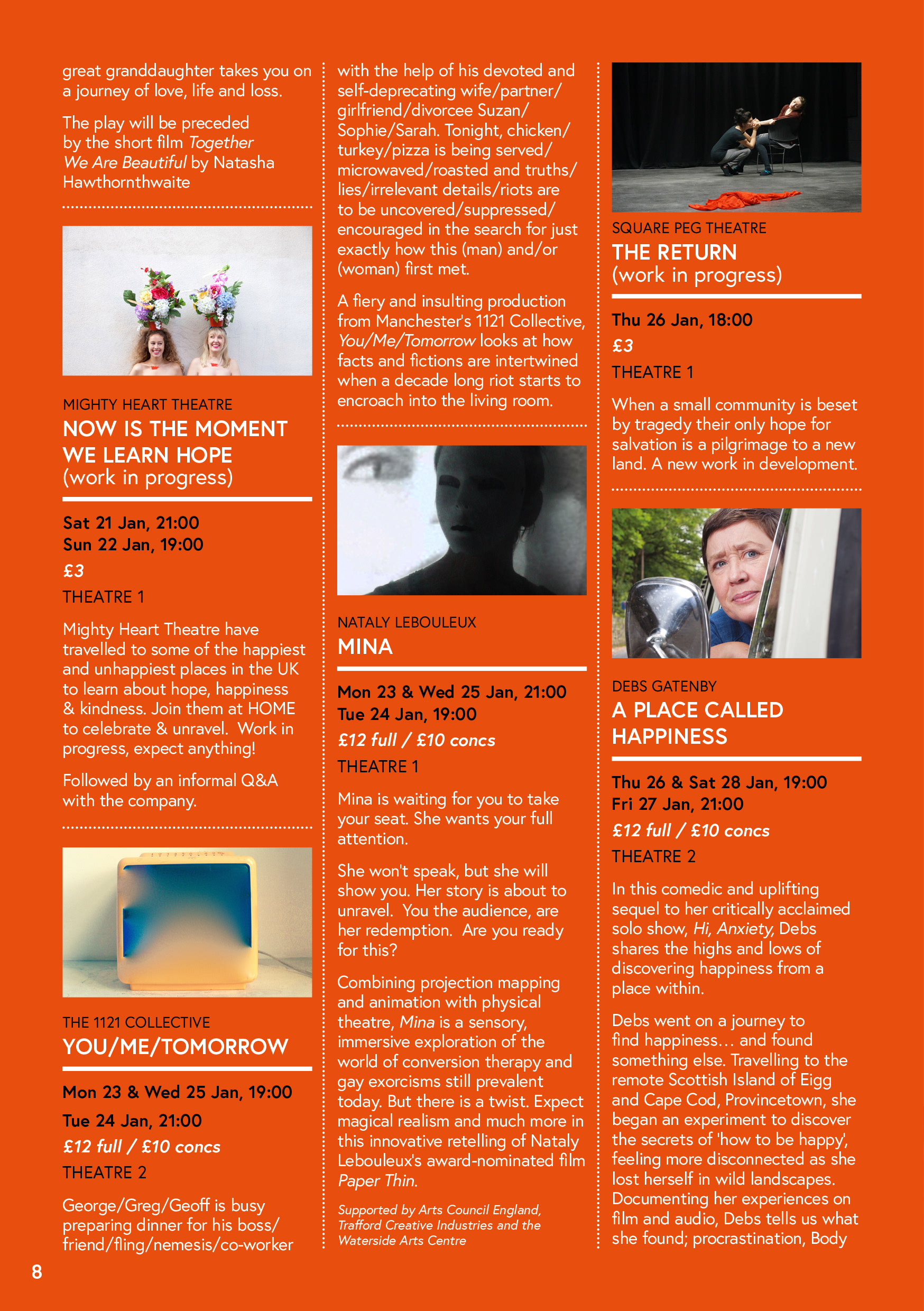 great granddaughter takes you on a journey of love, life and loss.

The play will be preceded by the short film Together We Are Beautiful by Natasha Hawthornthwaite

MIGHTY HEART THEATRE
NOW IS THE MOMENT WE LEARN HOPE
(work in progress)

Sat 21 Jan, 21:00
Sun 22 Jan, 19:00
£3
THEATRE 1

Mighty Heart Theatre have travelled to some of the happiest and unhappiest places in the UK to learn about hope, happiness & kindness. Join them at HOME to celebrate & unravel. Work in progress, expect anything!

Followed by an informal Q&A with the company.

THE 1121 COLLECTIVE
YOU/ME/TOMORROW

Mon 23 & Wed 25 Jan, 19:00
Tue 24 Jan, 21:00
£12 full / £10 concs
THEATRE 2

George/Greg/Geoff is busy preparing dinner for his boss/friend/fling/nemesis/co-worker with the help of his devoted and self-deprecating wife/partner/girlfriend/divorcee Suzan/Sophie/Sarah. Tonight, chicken/turkey/pizza is being served/microwaved/roasted and truths/lies/irrelevant details/riots are to be uncovered/suppressed/encouraged in the search for just exactly how this (man) and/or (woman) first met.

A fiery and insulting production from Manchester's 1121 Collective, You/Me/Tomorrow looks at how facts and fictions are intertwined when a decade long riot starts to encroach into the living room.

NATALY LEBOULEUX
MINA

Mon 23 & Wed 25 Jan, 21:00
Tue 24 Jan, 19:00
£12 full / £10 concs
THEATRE 1

Mina is waiting for you to take your seat. She wants your full attention.

She won't speak, but she will show you. Her story is about to unravel. You the audience, are her redemption. Are you ready for this?

Combining projection mapping and animation with physical theatre, Mina is a sensory, immersive exploration of the world of conversion therapy and gay exorcisms still prevalent today. But there is a twist. Expect magical realism and much more in this innovative retelling of Nataly Lebouleux's award-nominated film Paper Thin.

Supported by Arts Council England, Trafford Creative Industries and the Waterside Arts Centre

SQUARE PEG THEATRE
THE RETURN
(work in progress)

Thu 26 Jan, 18:00
£3
THEATRE 1

When a small community is beset by tragedy their only hope for salvation is a pilgrimage to a new land. A new work in development.

DEBS GATENBY
A PLACE CALLED HAPPINESS

Thu 26 & Sat 28 Jan, 19:00
Fri 27 Jan, 21:00
£12 full / £10 concs
THEATRE 2

In this comedic and uplifting sequel to her critically acclaimed solo show, Hi, Anxiety, Debs shares the highs and lows of discovering happiness from a place within.

Debs went on a journey to find happiness… and found something else. Travelling to the remote Scottish Island of Eigg and Cape Cod, Provincetown, she began an experiment to discover the secrets of 'how to be happy', feeling more disconnected as she lost herself in wild landscapes. Documenting her experiences on film and audio, Debs tells us what she found; procrastination, Body

8